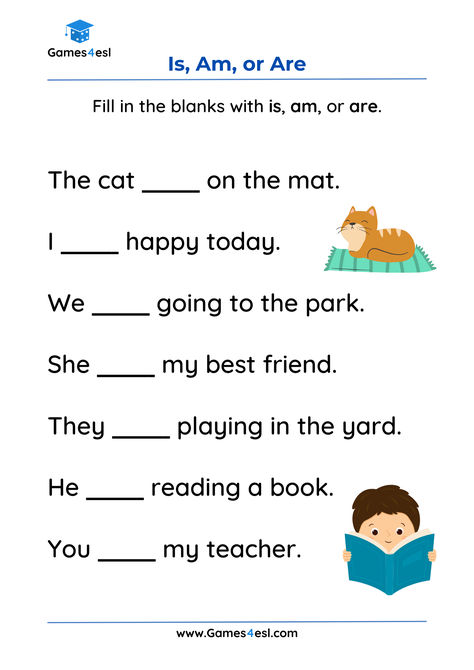 Games4esl

Is, Am, or Are

Fill in the blanks with is, am, or are.

The cat _____ on the mat.

I _____ happy today.

We _____ going to the park.

She _____ my best friend.

They _____ playing in the yard.

He _____ reading a book.

You _____ my teacher.

www.Games4esl.com